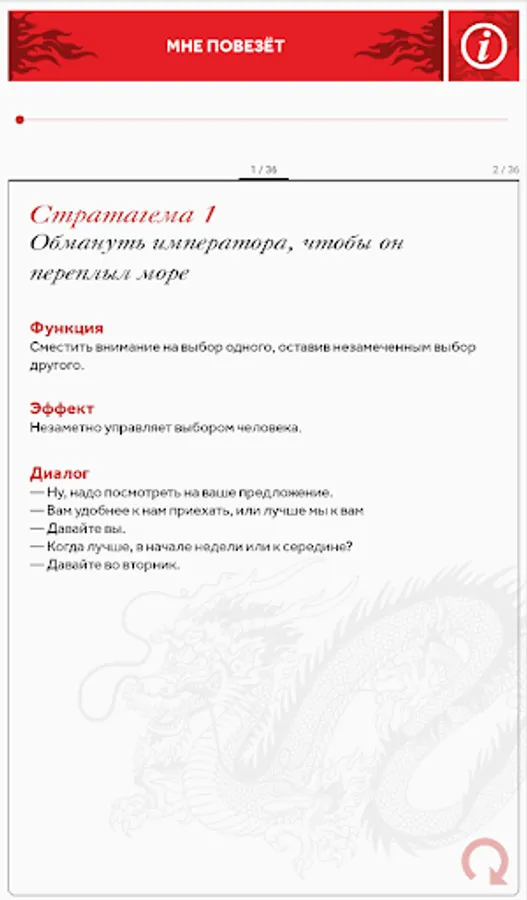 МНЕ ПОВЕЗЁТ

i

1 / 36

2 / 36

Стратагема 1
Обмануть императора, чтобы он переплыл море

Функция
Сместить внимание на выбор одного, оставив незамеченным выбор другого.

Эффект
Незаметно управляет выбором человека.

Диалог
— Ну, надо посмотреть на ваше предложение.
— Вам удобнее к нам приехать, или лучше мы к вам
— Давайте вы.
— Когда лучше, в начале недели или к середине?
— Давайте во вторник.